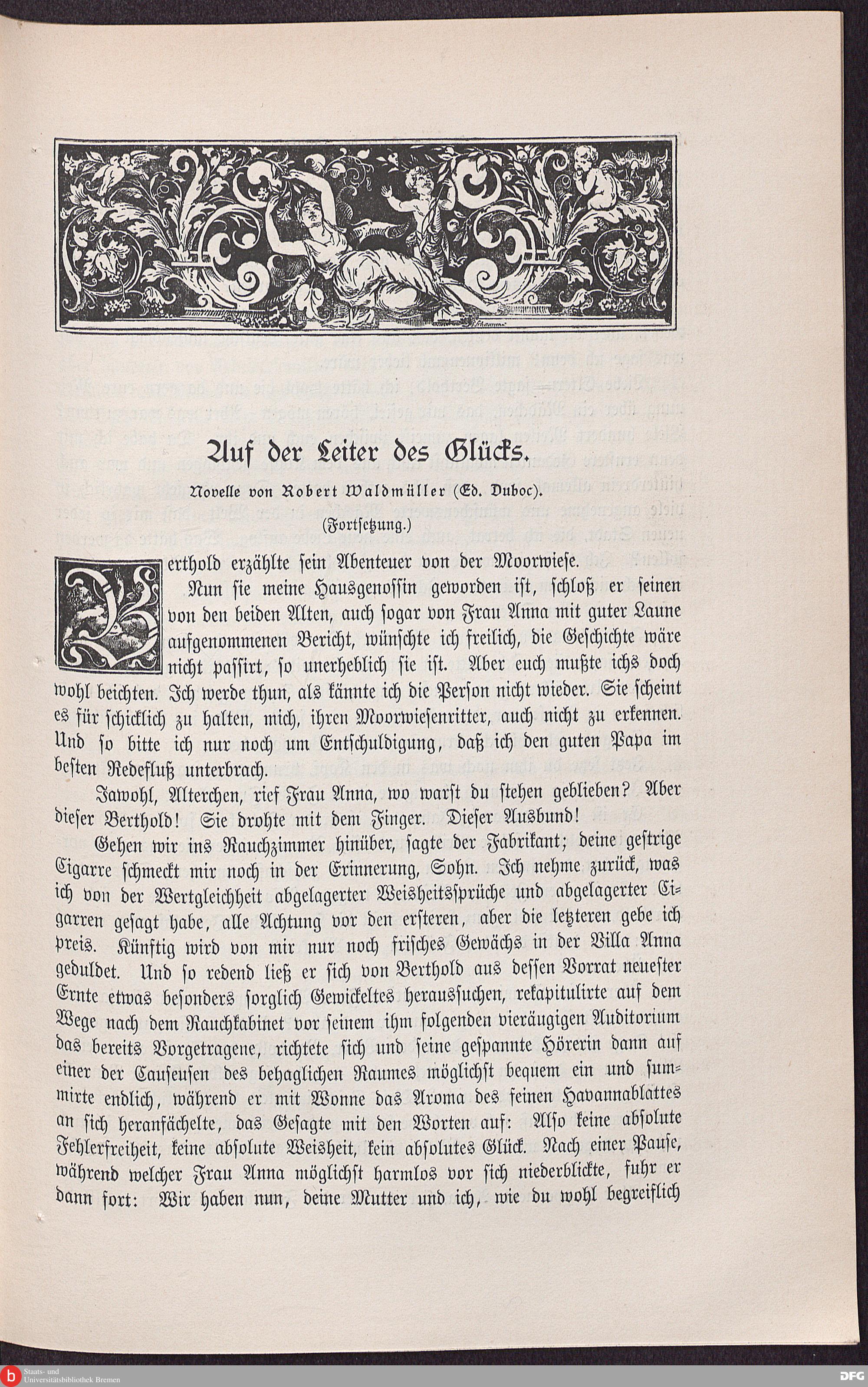 Auf der Leiter des Glücks.

Novelle von Robert Waldmüller (Ed. Duboc).

(Fortsetzung.)

Berthold erzählte sein Abenteuer von der Moorwiese.

Nun sie meine Hausgenossin geworden ist, schloß er seinen von den beiden Alten, auch sogar von Frau Anna mit guter Laune aufgenommenen Bericht, wünschte ich freilich, die Geschichte wäre nicht passirt, so unerheblich sie ist. Aber euch mußte ichs doch wohl beichten. Ich werde thun, als kännte ich die Person nicht wieder. Sie scheint es für schicklich zu halten, mich, ihren Moorwiesenritter, auch nicht zu erkennen. Und so bitte ich nur noch um Entschuldigung, daß ich den guten Papa im besten Redefluß unterbrach.

Jawohl, Alterchen, rief Frau Anna, wo warst du stehen geblieben? Aber dieser Berthold! Sie drohte mit dem Finger. Dieser Ausbund!

Gehen wir ins Rauchzimmer hinüber, sagte der Fabrikant; deine gestrige Cigarre schmeckt mir noch in der Erinnerung, Sohn. Ich nehme zurück, was ich von der Wertgleichheit abgelagerter Weisheitssprüche und abgelagerter Cigarren gesagt habe, alle Achtung vor den ersteren, aber die letzteren gebe ich preis. Künftig wird von mir nur noch frisches Gewächs in der Villa Anna geduldet. Und so redend ließ er sich von Berthold aus dessen Vorrat neuester Ernte etwas besonders sorglich Gewickeltes heraussuchen, rekapitulirte auf dem Wege nach dem Rauchkabinet vor seinem ihm folgenden vieräugigen Auditorium das bereits Vorgetragene, richtete sich und seine gespannte Hörerin dann auf einer der Causeusen des behaglichen Raumes möglichst bequem ein und summirte endlich, während er mit Wonne das Aroma des feinen Havannablattes an sich heranfächelte, das Gesagte mit den Worten auf: Also keine absolute Fehlerfreiheit, keine absolute Weisheit, kein absolutes Glück. Nach einer Pause, während welcher Frau Anna möglichst harmlos vor sich niederblickte, fuhr er dann fort: Wir haben nun, deine Mutter und ich, wie du wohl begreiflich

Staats- und Universitätsbibliothek Bremen

DFG